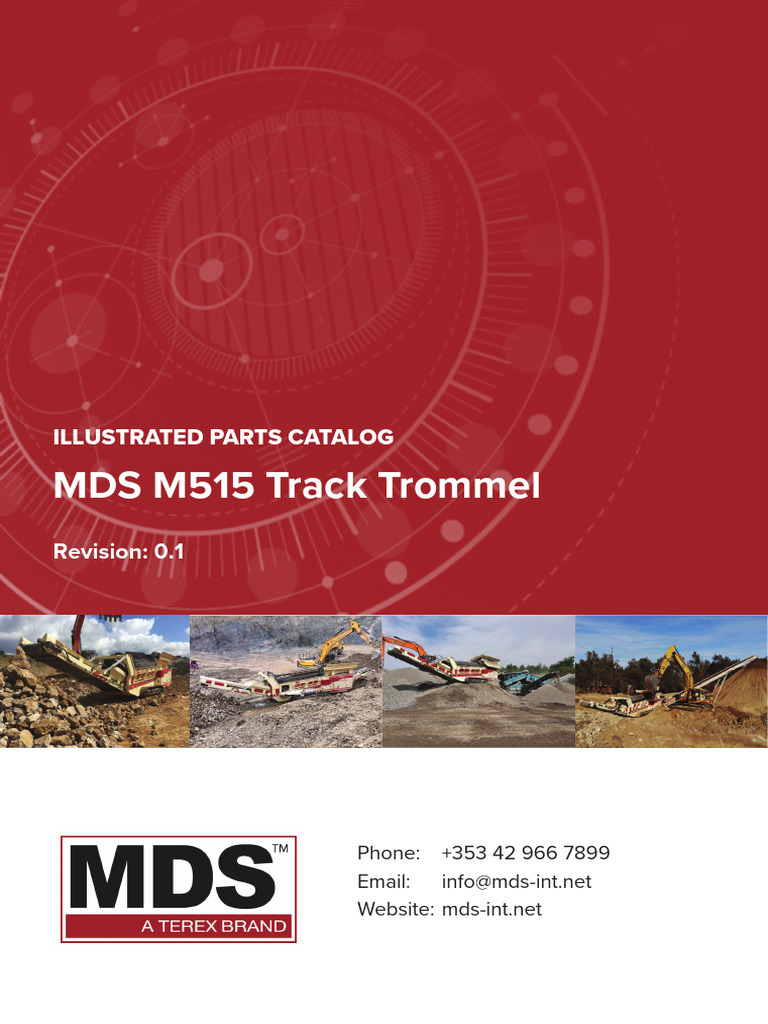 ILLUSTRATED PARTS CATALOG

MDS M515 Track Trommel

Revision: 0.1

MDS™
A TEREX BRAND

Phone: +353 42 966 7899
Email: info@mds-int.net
Website: mds-int.net